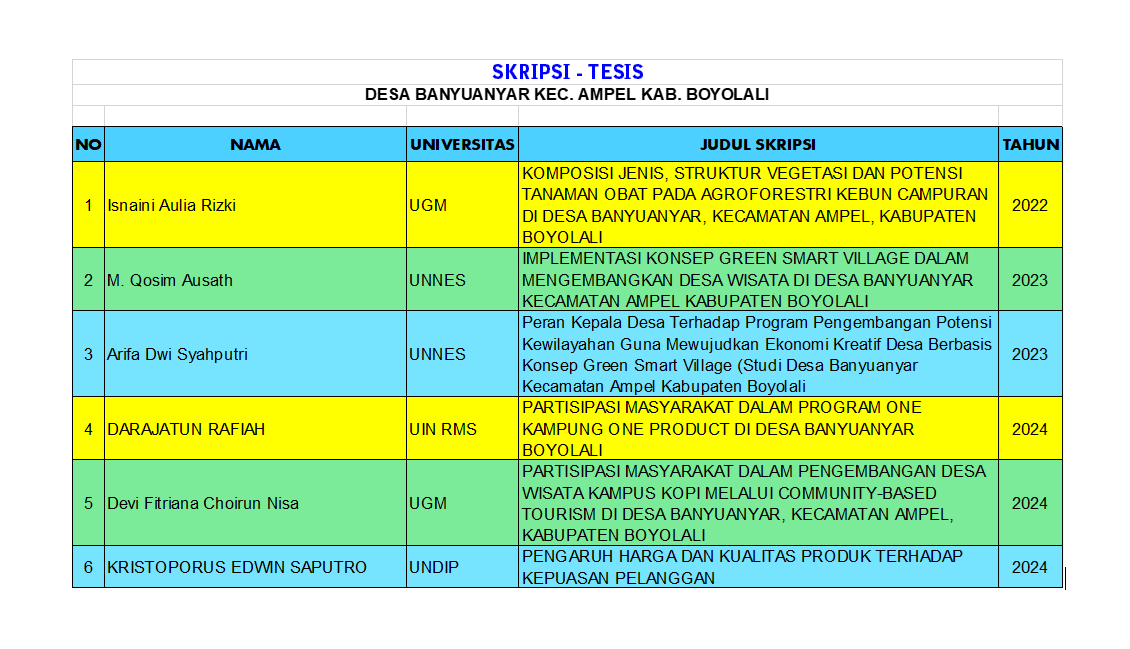 SKRIPSI - TESIS

DESA BANYUANYAR KEC. AMPEL KAB. BOYOLALI

| NO | NAMA | UNIVERSITAS | JUDUL SKRIPSI | TAHUN |
|---|---|---|---|---|
| 1 | Isnaini Aulia Rizki | UGM | KOMPOSISI JENIS, STRUKTUR VEGETASI DAN POTENSI TANAMAN OBAT PADA AGROFORESTRI KEBUN CAMPURAN DI DESA BANYUANYAR, KECAMATAN AMPEL, KABUPATEN BOYOLALI | 2022 |
| 2 | M. Qosim Ausath | UNNES | IMPLEMENTASI KONSEP GREEN SMART VILLAGE DALAM MENGEMBANGKAN DESA WISATA DI DESA BANYUANYAR KECAMATAN AMPEL KABUPATEN BOYOLALI | 2023 |
| 3 | Arifa Dwi Syahputri | UNNES | Peran Kepala Desa Terhadap Program Pengembangan Potensi Kewilayahan Guna Mewujudkan Ekonomi Kreatif Desa Berbasis Konsep Green Smart Village (Studi Desa Banyuanyar Kecamatan Ampel Kabupaten Boyolali | 2023 |
| 4 | DARAJATUN RAFIAH | UIN RMS | PARTISIPASI MASYARAKAT DALAM PROGRAM ONE KAMPUNG ONE PRODUCT DI DESA BANYUANYAR BOYOLALI | 2024 |
| 5 | Devi Fitriana Choirun Nisa | UGM | PARTISIPASI MASYARAKAT DALAM PENGEMBANGAN DESA WISATA KAMPUS KOPI MELALUI COMMUNITY-BASED TOURISM DI DESA BANYUANYAR, KECAMATAN AMPEL, KABUPATEN BOYOLALI | 2024 |
| 6 | KRISTOPORUS EDWIN SAPUTRO | UNDIP | PENGARUH HARGA DAN KUALITAS PRODUK TERHADAP KEPUASAN PELANGGAN | 2024 |